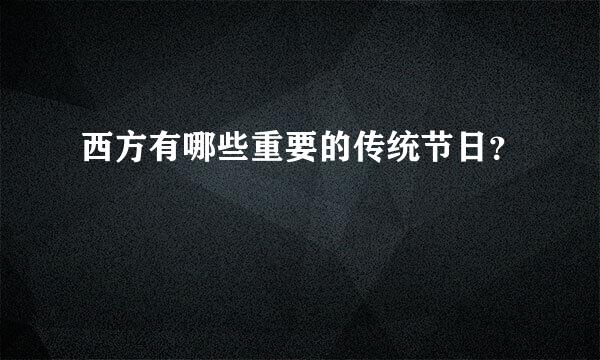 西方有哪些重要的传统节日?